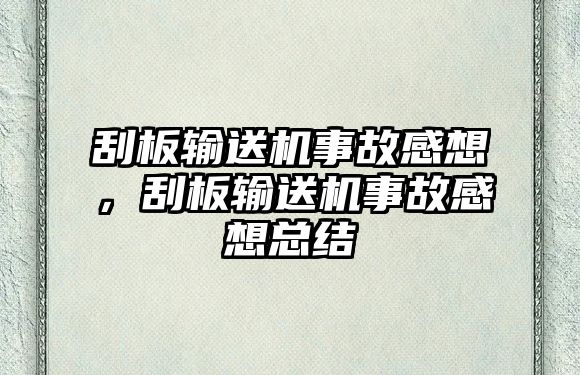 刮板输送机事故感想，刮板输送机事故感想总结